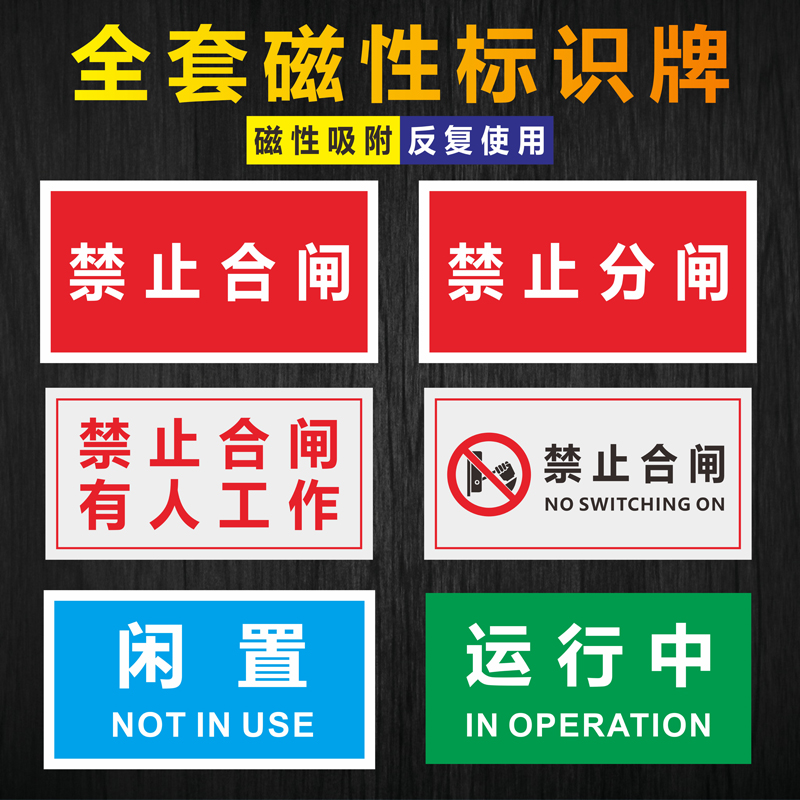 全套磁性标识牌

磁性吸附 反复使用

禁止合闸

禁止分闸

禁止合闸
有人工作

禁止合闸
NO SWITCHING ON

闲置
NOT IN USE

运行中
IN OPERATION